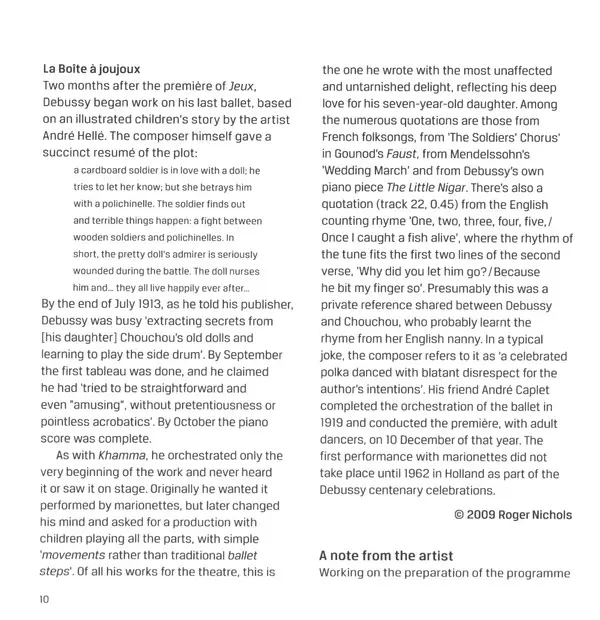 La Boîte à joujoux
Two months after the première of Jeux, Debussy began work on his last ballet, based on an illustrated children's story by the artist André Hellé. The composer himself gave a succinct resumé of the plot:

a cardboard soldier is in love with a doll; he tries to let her know; but she betrays him with a polichinelle. The soldier finds out and terrible things happen: a fight between wooden soldiers and polichinelles. In short, the pretty doll's admirer is seriously wounded during the battle. The doll nurses him and... they all live happily ever after...

By the end of July 1913, as he told his publisher, Debussy was busy 'extracting secrets from [his daughter] Chouchou's old dolls and learning to play the side drum'. By September the first tableau was done, and he claimed he had 'tried to be straightforward and even "amusing", without pretentiousness or pointless acrobatics'. By October the piano score was complete.

As with Khamma, he orchestrated only the very beginning of the work and never heard it or saw it on stage. Originally he wanted it performed by marionettes, but later changed his mind and asked for a production with children playing all the parts, with simple 'movements rather than traditional ballet steps'. Of all his works for the theatre, this is the one he wrote with the most unaffected and untarnished delight, reflecting his deep love for his seven-year-old daughter. Among the numerous quotations are those from French folksongs, from 'The Soldiers' Chorus' in Gounod's Faust, from Mendelssohn's 'Wedding March' and from Debussy's own piano piece The Little Nigar. There's also a quotation (track 22, 0.45) from the English counting rhyme 'One, two, three, four, five, / Once I caught a fish alive', where the rhythm of the tune fits the first two lines of the second verse, 'Why did you let him go? / Because he bit my finger so'. Presumably this was a private reference shared between Debussy and Chouchou, who probably learnt the rhyme from her English nanny. In a typical joke, the composer refers to it as 'a celebrated polka danced with blatant disrespect for the author's intentions'. His friend André Caplet completed the orchestration of the ballet in 1919 and conducted the première, with adult dancers, on 10 December of that year. The first performance with marionettes did not take place until 1962 in Holland as part of the Debussy centenary celebrations.

© 2009 Roger Nichols

A note from the artist
Working on the preparation of the programme

10